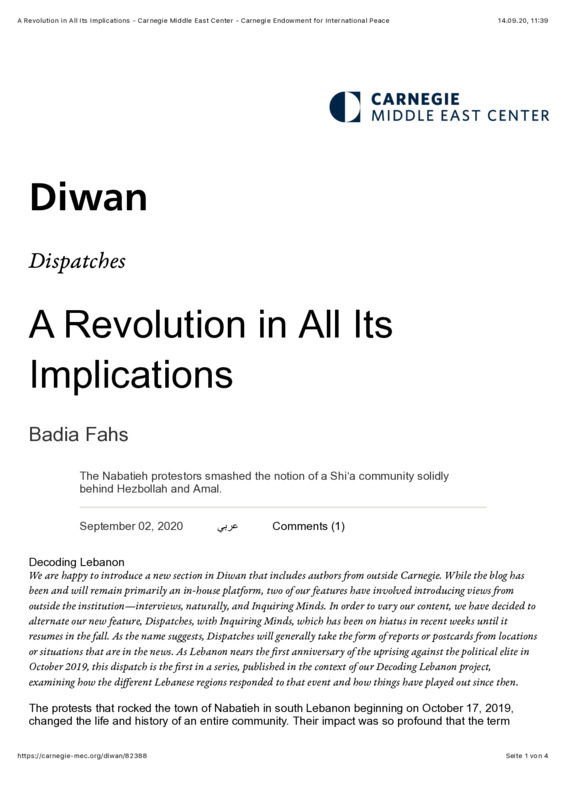 A Revolution in All Its Implications - Carnegie Middle East Center - Carnegie Endowment for International Peace 14.09.20, 11:39

CARNEGIE
MIDDLE EAST CENTER

Diwan

Dispatches

A Revolution in All Its Implications

Badia Fahs

The Nabatieh protestors smashed the notion of a Shi'a community solidly behind Hezbollah and Amal.

September 02, 2020 عربي Comments (1)

Decoding Lebanon
We are happy to introduce a new section in Diwan that includes authors from outside Carnegie. While the blog has been and will remain primarily an in-house platform, two of our features have involved introducing views from outside the institution—interviews, naturally, and Inquiring Minds. In order to vary our content, we have decided to alternate our new feature, Dispatches, with Inquiring Minds, which has been on hiatus in recent weeks until it resumes in the fall. As the name suggests, Dispatches will generally take the form of reports or postcards from locations or situations that are in the news. As Lebanon nears the first anniversary of the uprising against the political elite in October 2019, this dispatch is the first in a series, published in the context of our Decoding Lebanon project, examining how the different Lebanese regions responded to that event and how things have played out since then.

The protests that rocked the town of Nabatieh in south Lebanon beginning on October 17, 2019, changed the life and history of an entire community. Their impact was so profound that the term

https://carnegie-mec.org/diwan/82388 Seite 1 von 4